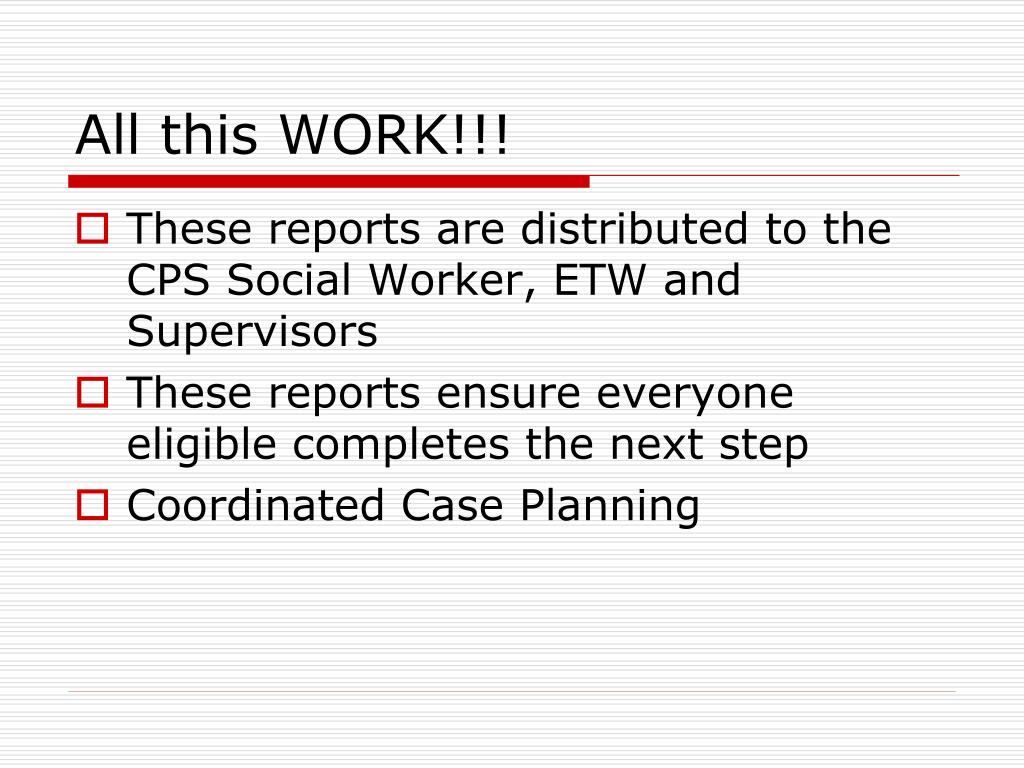 All this WORK!!!

These reports are distributed to the CPS Social Worker, ETW and Supervisors

These reports ensure everyone eligible completes the next step

Coordinated Case Planning